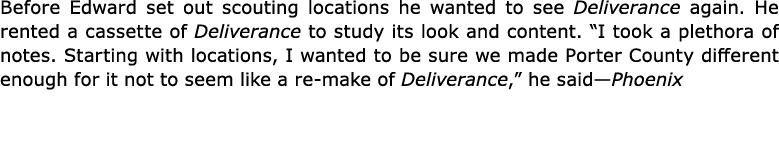 Before Edward set out scouting locations he wanted to see Deliverance again. He rented a cassette of Deliverance to study its look and content. “I took a plethora of notes. Starting with locations, I wanted to be sure we made Porter County different enough for it not to seem like a re-make of Deliverance,” he said—Phoenix